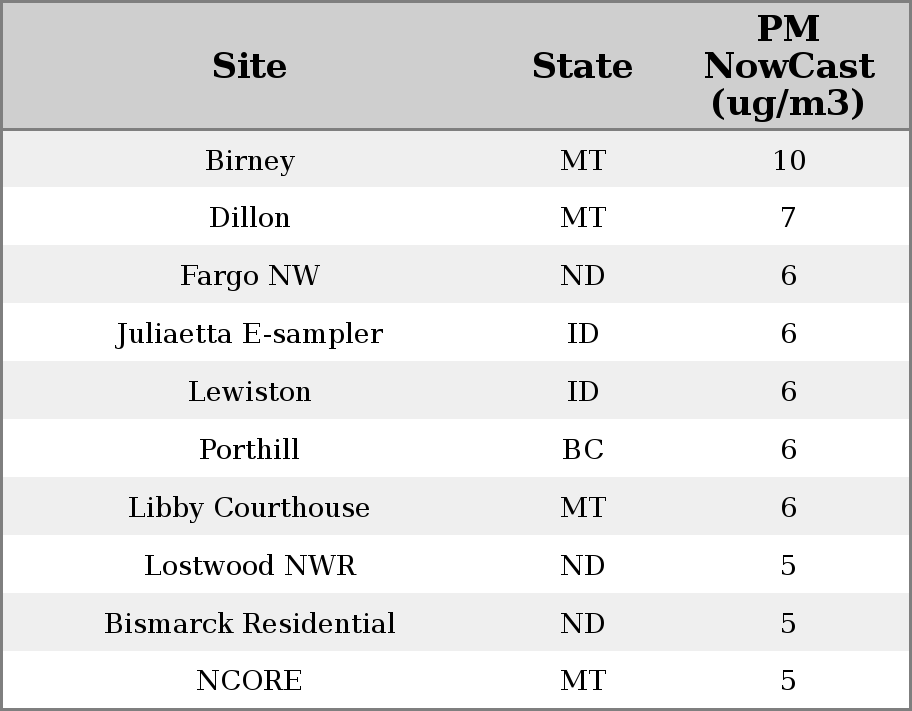 | Site | State | PM NowCast (ug/m3) |
|---|---|---|
| Birney | MT | 10 |
| Dillon | MT | 7 |
| Fargo NW | ND | 6 |
| Juliaetta E-sampler | ID | 6 |
| Lewiston | ID | 6 |
| Porthill | BC | 6 |
| Libby Courthouse | MT | 6 |
| Lostwood NWR | ND | 5 |
| Bismarck Residential | ND | 5 |
| NCORE | MT | 5 |